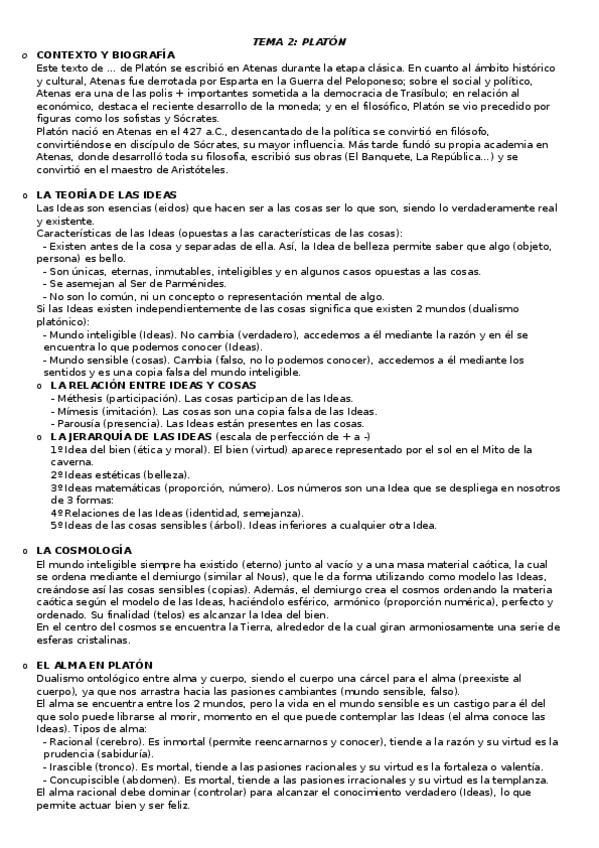 TEMA 2: PLATÓN

o CONTEXTO Y BIOGRAFÍA
Este texto de ... de Platón se escribió en Atenas durante la etapa clásica. En cuanto al ámbito histórico y cultural, Atenas fue derrotada por Esparta en la Guerra del Peloponeso; sobre el social y político, Atenas era una de las polis + importantes sometida a la democracia de Trasíbulo; en relación al económico, destaca el reciente desarrollo de la moneda; y en el filosófico, Platón se vio precedido por figuras como los sofistas y Sócrates.
Platón nació en Atenas en el 427 a.C., desencantado de la política se convirtió en filósofo, convirtiéndose en discípulo de Sócrates, su mayor influencia. Más tarde fundó su propia academia en Atenas, donde desarrolló toda su filosofía, escribió sus obras (El Banquete, La República...) y se convirtió en el maestro de Aristóteles.

o LA TEORÍA DE LAS IDEAS
Las Ideas son esencias (eidos) que hacen ser a las cosas ser lo que son, siendo lo verdaderamente real y existente.
Características de las Ideas (opuestas a las características de las cosas):
- Existen antes de la cosa y separadas de ella. Así, la Idea de belleza permite saber que algo (objeto, persona) es bello.
- Son únicas, eternas, inmutables, inteligibles y en algunos casos opuestas a las cosas.
- Se asemejan al Ser de Parménides.
- No son lo común, ni un concepto o representación mental de algo.
Si las Ideas existen independientemente de las cosas significa que existen 2 mundos (dualismo platónico):
- Mundo inteligible (Ideas). No cambia (verdadero), accedemos a él mediante la razón y en él se encuentra lo que podemos conocer (Ideas).
- Mundo sensible (cosas). Cambia (falso, no lo podemos conocer), accedemos a él mediante los sentidos y es una copia falsa del mundo inteligible.
o LA RELACIÓN ENTRE IDEAS Y COSAS
- Méthesis (participación). Las cosas participan de las Ideas.
- Mímesis (imitación). Las cosas son una copia falsa de las Ideas.
- Parousía (presencia). Las Ideas están presentes en las cosas.
o LA JERARQUÍA DE LAS IDEAS (escala de perfección de + a -)
1ºIdea del bien (ética y moral). El bien (virtud) aparece representado por el sol en el Mito de la caverna.
2ºIdeas estéticas (belleza).
3ºIdeas matemáticas (proporción, número). Los números son una Idea que se despliega en nosotros de 3 formas:
4ºRelaciones de las Ideas (identidad, semejanza).
5ºIdeas de las cosas sensibles (árbol). Ideas inferiores a cualquier otra Idea.

o LA COSMOLOGÍA
El mundo inteligible siempre ha existido (eterno) junto al vacío y a una masa material caótica, la cual se ordena mediante el demiurgo (similar al Nous), que le da forma utilizando como modelo las Ideas, creándose así las cosas sensibles (copias). Además, el demiurgo crea el cosmos ordenando la materia caótica según el modelo de las Ideas, haciéndolo esférico, armónico (proporción numérica), perfecto y ordenado. Su finalidad (telos) es alcanzar la Idea del bien.
En el centro del cosmos se encuentra la Tierra, alrededor de la cual giran armoniosamente una serie de esferas cristalinas.

o EL ALMA EN PLATÓN
Dualismo ontológico entre alma y cuerpo, siendo el cuerpo una cárcel para el alma (preexiste al cuerpo), ya que nos arrastra hacia las pasiones cambiantes (mundo sensible, falso).
El alma se encuentra entre los 2 mundos, pero la vida en el mundo sensible es un castigo para él del que solo puede librarse al morir, momento en el que puede contemplar las Ideas (el alma conoce las Ideas). Tipos de alma:
- Racional (cerebro). Es inmortal (permite reencarnarnos y conocer), tiende a la razón y su virtud es la prudencia (sabiduría).
- Irascible (tronco). Es mortal, tiende a las pasiones racionales y su virtud es la fortaleza o valentía.
- Concupiscible (abdomen). Es mortal, tiende a las pasiones irracionales y su virtud es la templanza.
El alma racional debe dominar (controlar) para alcanzar el conocimiento verdadero (Ideas), lo que permite actuar bien y ser feliz.